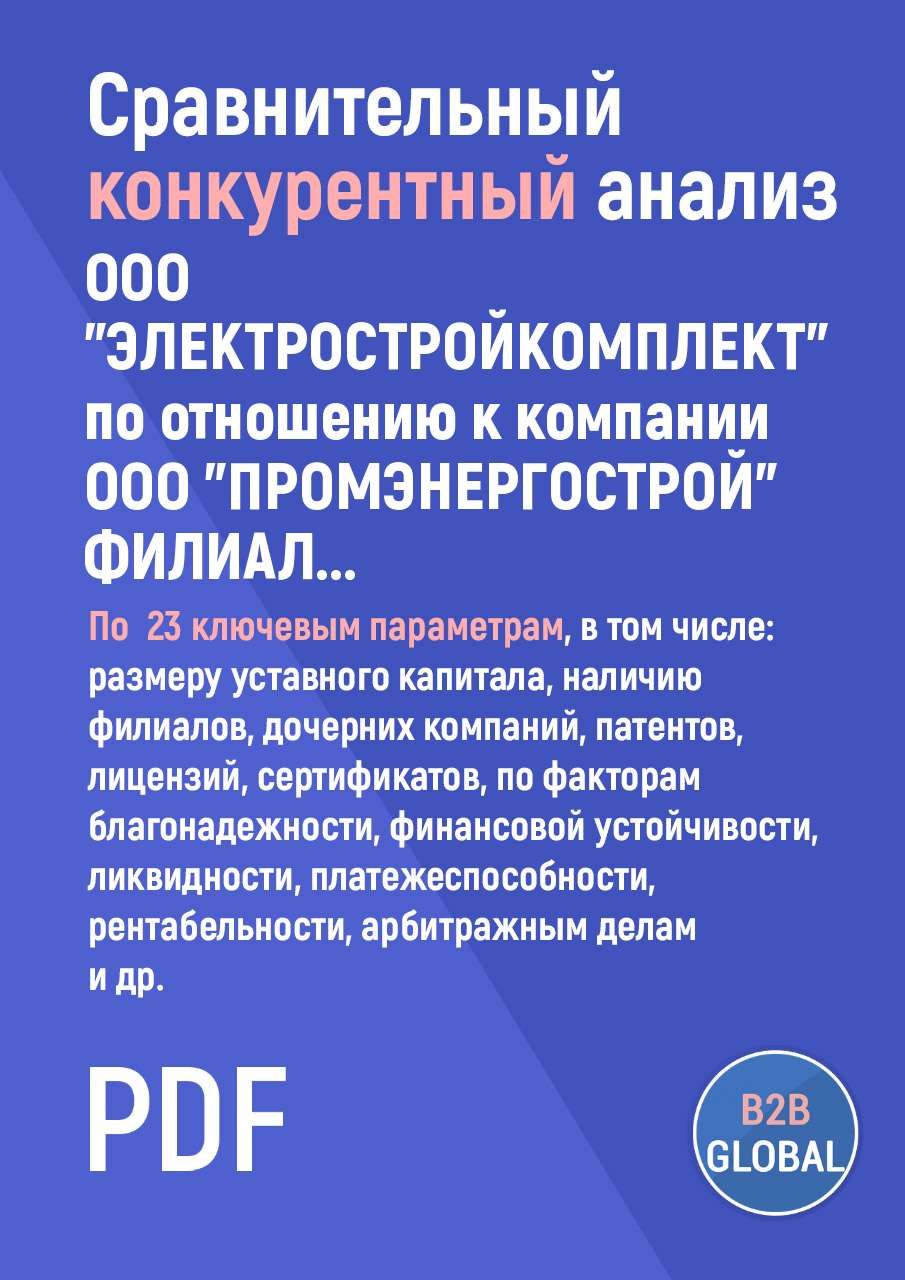 Сравнительный конкурентный анализ ООО "ЭЛЕКТРОСТРОЙКОМПЛЕКТ" по отношению к компании ООО "ПРОМЭНЕРГОСТРОЙ" ФИЛИАЛ...

По 23 ключевым параметрам, в том числе: размеру уставного капитала, наличию филиалов, дочерних компаний, патентов, лицензий, сертификатов, по факторам благонадежности, финансовой устойчивости, ликвидности, платежеспособности, рентабельности, арбитражным делам и др.

PDF

B2B GLOBAL